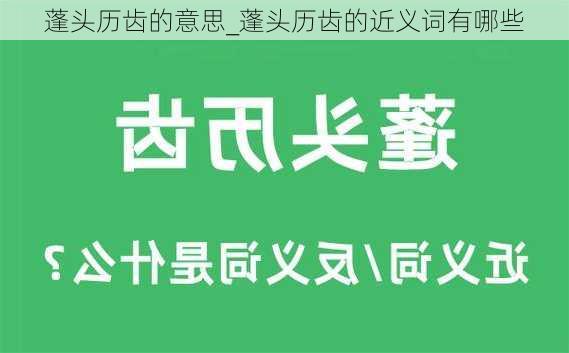 蓬头历齿的意思_蓬头历齿的近义词有哪些

蓬头历齿

近义词/反义词是什么？